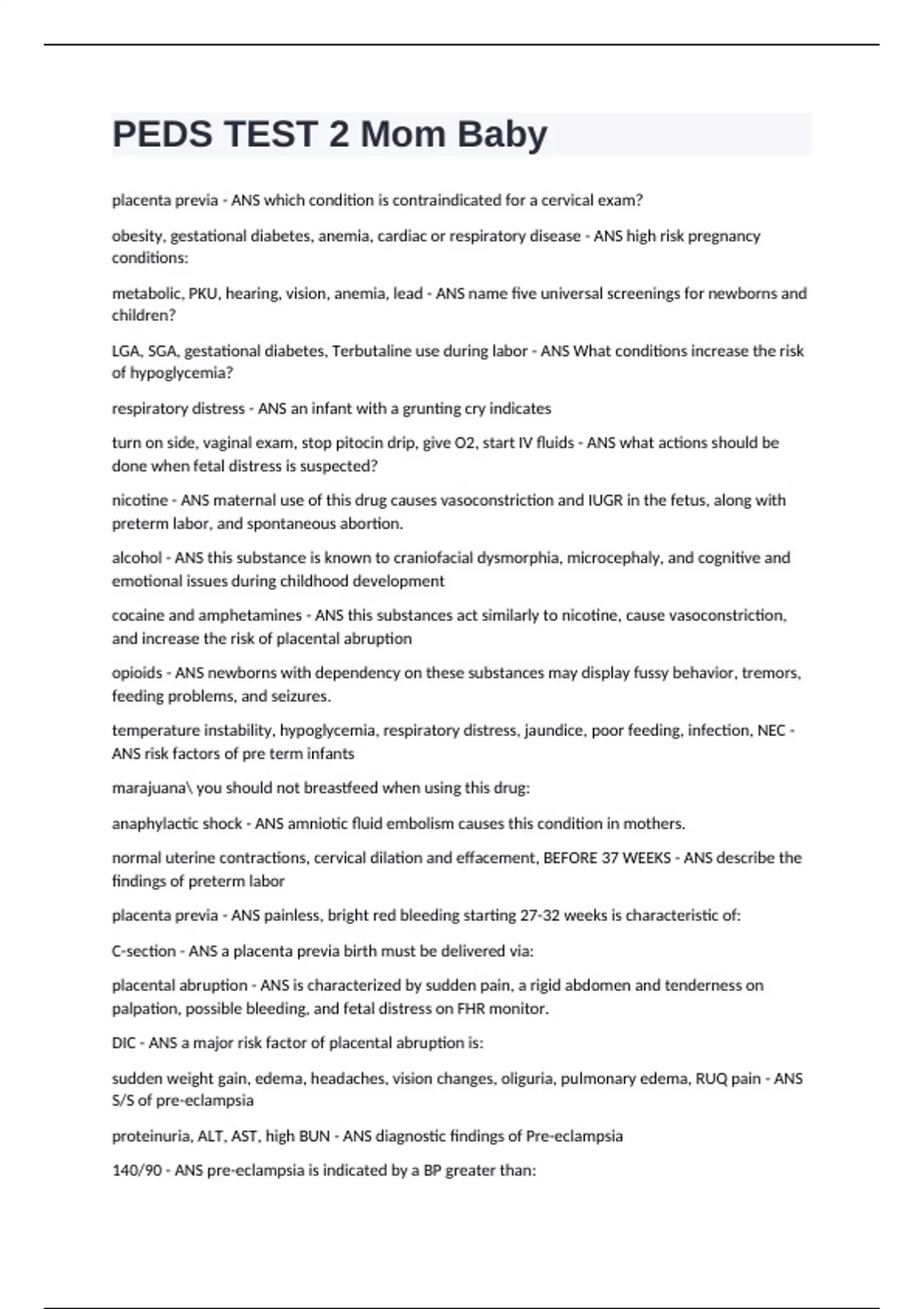 PEDS TEST 2 Mom Baby

placenta previa - ANS which condition is contraindicated for a cervical exam?

obesity, gestational diabetes, anemia, cardiac or respiratory disease - ANS high risk pregnancy conditions:

metabolic, PKU, hearing, vision, anemia, lead - ANS name five universal screenings for newborns and children?

LGA, SGA, gestational diabetes, Terbutaline use during labor - ANS What conditions increase the risk of hypoglycemia?

respiratory distress - ANS an infant with a grunting cry indicates

turn on side, vaginal exam, stop pitocin drip, give O2, start IV fluids - ANS what actions should be done when fetal distress is suspected?

nicotine - ANS maternal use of this drug causes vasoconstriction and IUGR in the fetus, along with preterm labor, and spontaneous abortion.

alcohol - ANS this substance is known to craniofacial dysmorphia, microcephaly, and cognitive and emotional issues during childhood development

cocaine and amphetamines - ANS this substances act similarly to nicotine, cause vasoconstriction, and increase the risk of placental abruption

opioids - ANS newborns with dependency on these substances may display fussy behavior, tremors, feeding problems, and seizures.

temperature instability, hypoglycemia, respiratory distress, jaundice, poor feeding, infection, NEC - ANS risk factors of pre term infants

marajuana\ you should not breastfeed when using this drug:

anaphylactic shock - ANS amniotic fluid embolism causes this condition in mothers.

normal uterine contractions, cervical dilation and effacement, BEFORE 37 WEEKS - ANS describe the findings of preterm labor

placenta previa - ANS painless, bright red bleeding starting 27-32 weeks is characteristic of:

C-section - ANS a placenta previa birth must be delivered via:

placental abruption - ANS is characterized by sudden pain, a rigid abdomen and tenderness on palpation, possible bleeding, and fetal distress on FHR monitor.

DIC - ANS a major risk factor of placental abruption is:

sudden weight gain, edema, headaches, vision changes, oliguria, pulmonary edema, RUQ pain - ANS S/S of pre-eclampsia

proteinuria, ALT, AST, high BUN - ANS diagnostic findings of Pre-eclampsia

140/90 - ANS pre-eclampsia is indicated by a BP greater than: